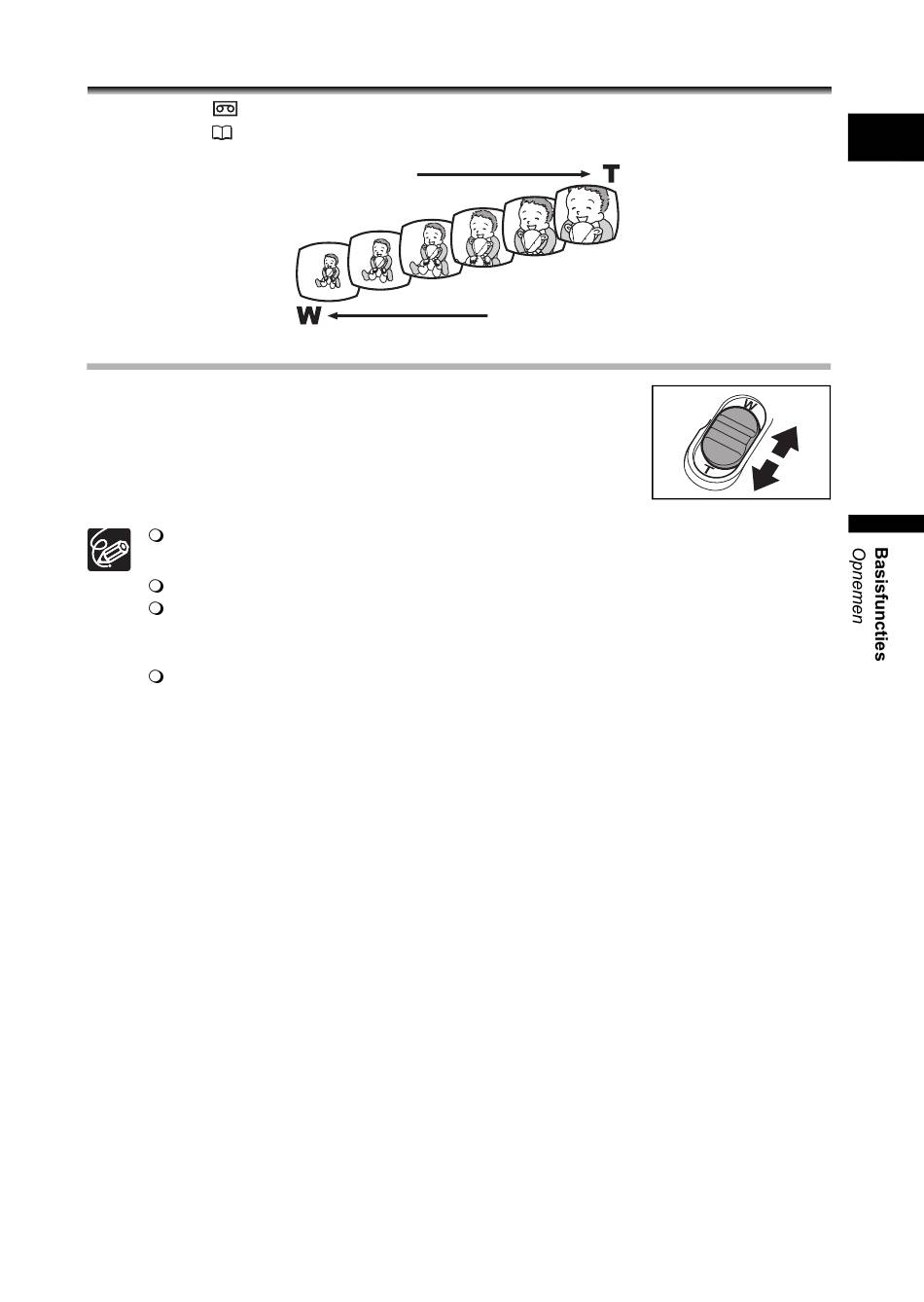 T

W

W

T

Basisfuncties
Opnemen